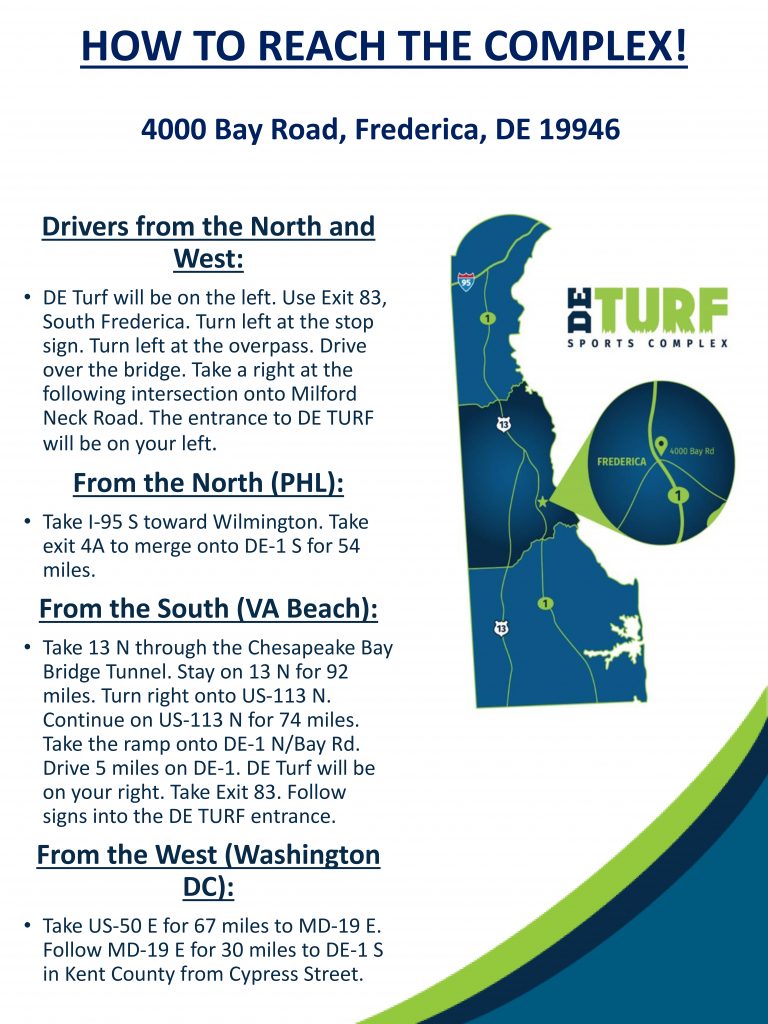 HOW TO REACH THE COMPLEX!

4000 Bay Road, Frederica, DE 19946

Drivers from the North and West:

• DE Turf will be on the left. Use Exit 83, South Frederica. Turn left at the stop sign. Turn left at the overpass. Drive over the bridge. Take a right at the following intersection onto Milford Neck Road. The entrance to DE TURF will be on your left.

From the North (PHL):

• Take I-95 S toward Wilmington. Take exit 4A to merge onto DE-1 S for 54 miles.

From the South (VA Beach):

• Take 13 N through the Chesapeake Bay Bridge Tunnel. Stay on 13 N for 92 miles. Turn right onto US-113 N. Continue on US-113 N for 74 miles. Take the ramp onto DE-1 N/Bay Rd. Drive 5 miles on DE-1. DE Turf will be on your right. Take Exit 83. Follow signs into the DE TURF entrance.

From the West (Washington DC):

• Take US-50 E for 67 miles to MD-19 E. Follow MD-19 E for 30 miles to DE-1 S in Kent County from Cypress Street.

95
1
13
1
13

DE TURF
SPORTS COMPLEX

FREDERICA
4000 Bay Rd
1